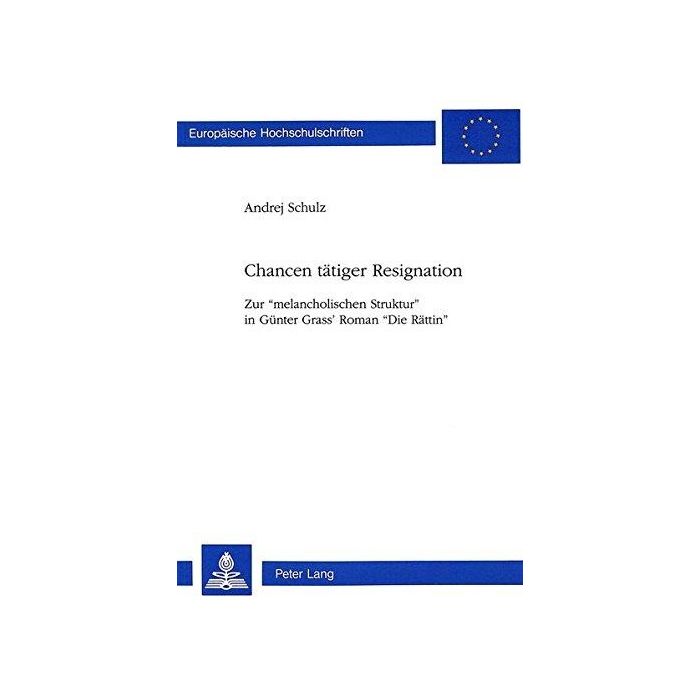 Europäische Hochschulschriften

Andrej Schulz

Chancen tätiger Resignation

Zur "melancholischen Struktur" in Günter Grass' Roman "Die Rättin"

Peter Lang